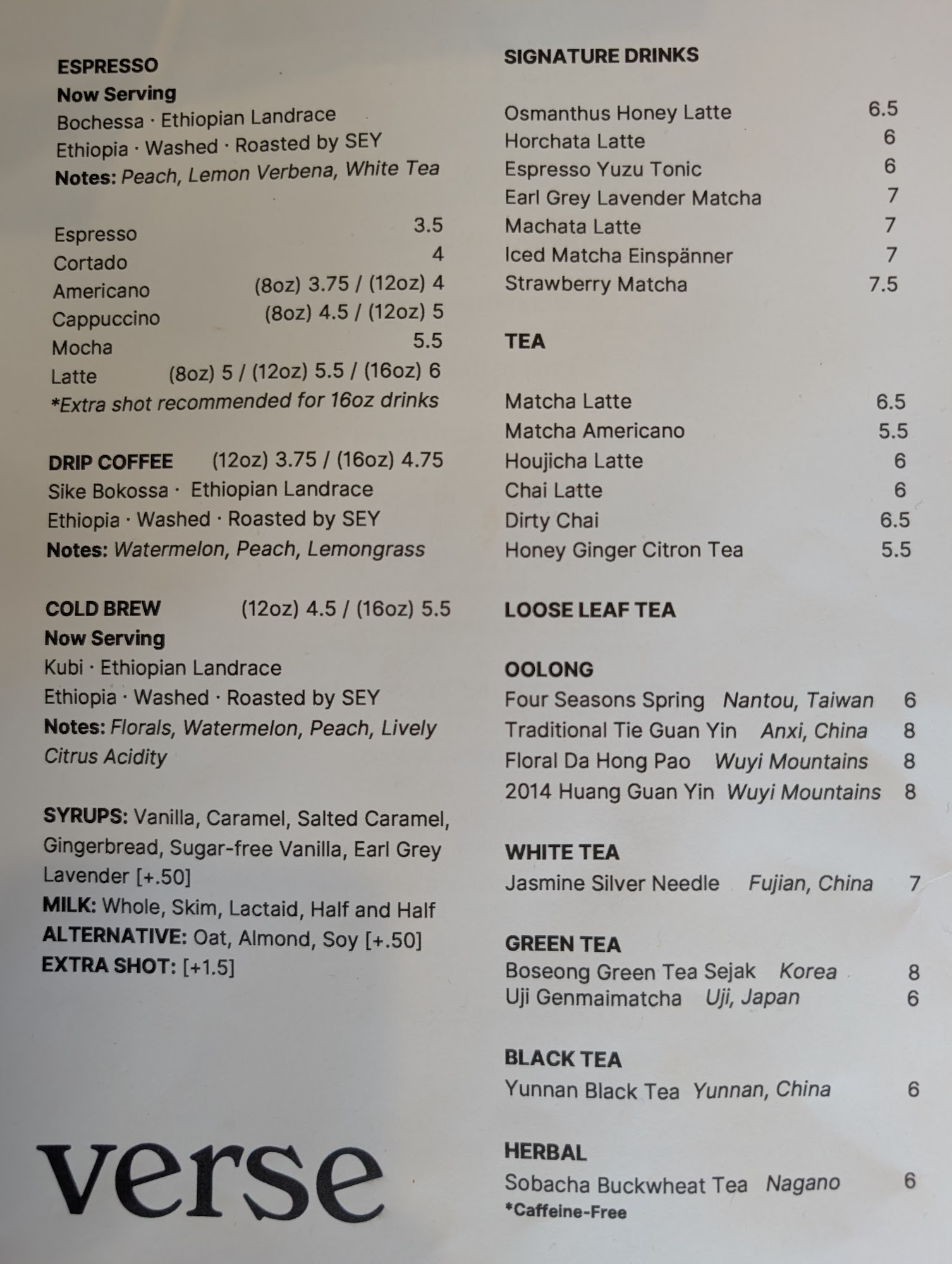 ESPRESSO
Now Serving
Bochessa · Ethiopian Landrace
Ethiopia · Washed · Roasted by SEY
Notes: Peach, Lemon Verbena, White Tea

Espresso 3.5
Cortado 4
Americano (8oz) 3.75 / (12oz) 4
Cappuccino (8oz) 4.5 / (12oz) 5
Mocha 5.5
Latte (8oz) 5 / (12oz) 5.5 / (16oz) 6
*Extra shot recommended for 16oz drinks

DRIP COFFEE (12oz) 3.75 / (16oz) 4.75
Sike Bokossa · Ethiopian Landrace
Ethiopia · Washed · Roasted by SEY
Notes: Watermelon, Peach, Lemongrass

COLD BREW (12oz) 4.5 / (16oz) 5.5
Now Serving
Kubi · Ethiopian Landrace
Ethiopia · Washed · Roasted by SEY
Notes: Florals, Watermelon, Peach, Lively Citrus Acidity

SYRUPS: Vanilla, Caramel, Salted Caramel, Gingerbread, Sugar-free Vanilla, Earl Grey Lavender [+.50]
MILK: Whole, Skim, Lactaid, Half and Half
ALTERNATIVE: Oat, Almond, Soy [+.50]
EXTRA SHOT: [+1.5]

verse

SIGNATURE DRINKS

Osmanthus Honey Latte 6.5
Horchata Latte 6
Espresso Yuzu Tonic 6
Earl Grey Lavender Matcha 7
Machata Latte 7
Iced Matcha Einspänner 7
Strawberry Matcha 7.5

TEA

Matcha Latte 6.5
Matcha Americano 5.5
Houjicha Latte 6
Chai Latte 6
Dirty Chai 6.5
Honey Ginger Citron Tea 5.5

LOOSE LEAF TEA

OOLONG
Four Seasons Spring Nantou, Taiwan 6
Traditional Tie Guan Yin Anxi, China 8
Floral Da Hong Pao Wuyi Mountains 8
2014 Huang Guan Yin Wuyi Mountains 8

WHITE TEA
Jasmine Silver Needle Fujian, China 7

GREEN TEA
Boseong Green Tea Sejak Korea 8
Uji Genmaimatcha Uji, Japan 6

BLACK TEA
Yunnan Black Tea Yunnan, China 6

HERBAL
Sobacha Buckwheat Tea Nagano 6
*Caffeine-Free